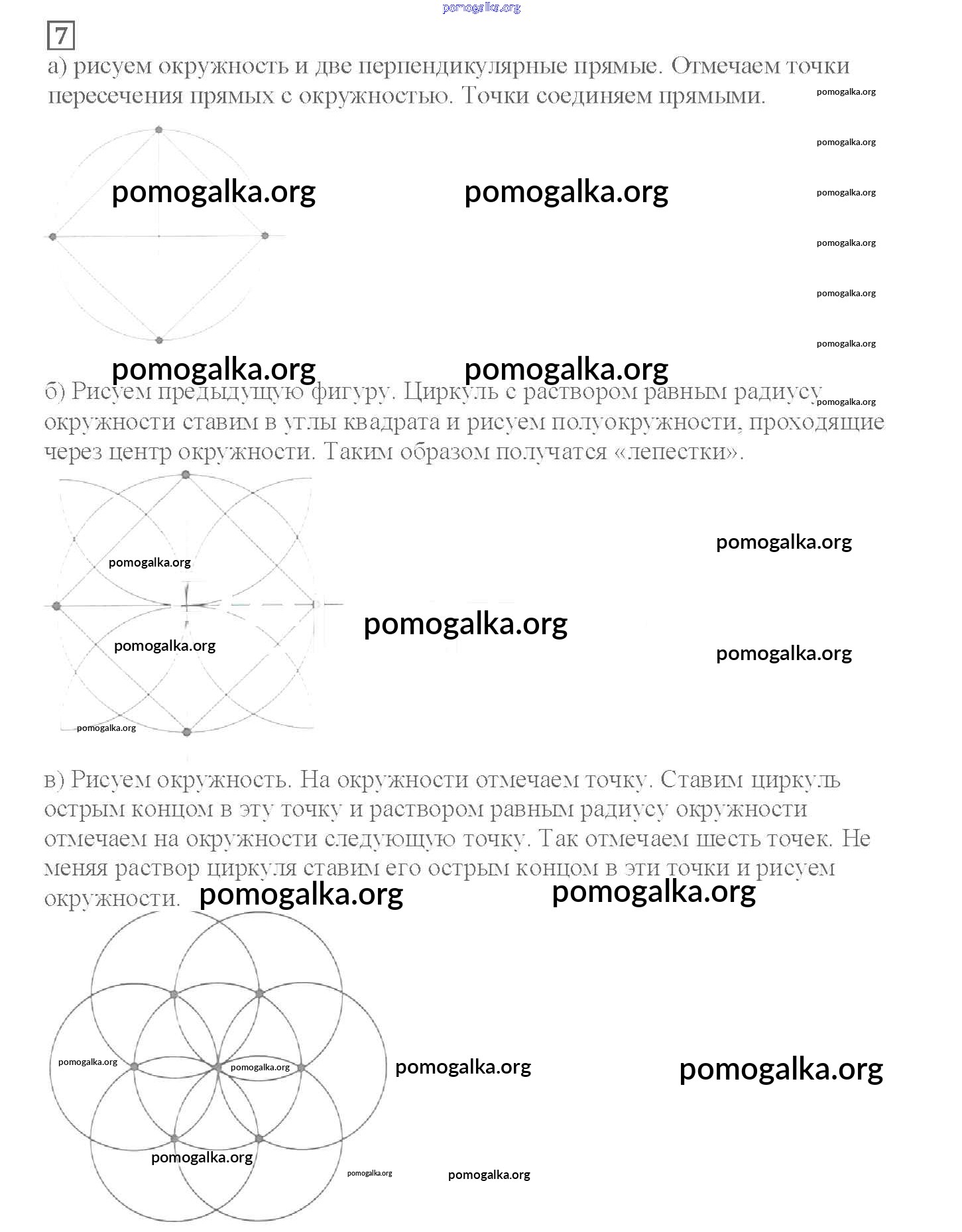 pomogalka.org

7

а) рисуем окружность и две перпендикулярные прямые. Отмечаем точки пересечения прямых с окружностью. Точки соединяем прямыми.

pomogalka.org

pomogalka.org

pomogalka.org pomogalka.org

pomogalka.org

pomogalka.org

pomogalka.org

pomogalka.org

pomogalka.org pomogalka.org

б) Рисуем предыдущую фигуру. Циркуль с раствором равным радиусу окружности ставим в углы квадрата и рисуем полуокружности, проходящие через центр окружности. Таким образом получатся «лепестки».

pomogalka.org

pomogalka.org

pomogalka.org

pomogalka.org

pomogalka.org

pomogalka.org

pomogalka.org

в) Рисуем окружность. На окружности отмечаем точку. Ставим циркуль острым концом в эту точку и раствором равным радиусу окружности отмечаем на окружности следующую точку. Так отмечаем шесть точек. Не меняя раствор циркуля ставим его острым концом в эти точки и рисуем окружности.

pomogalka.org pomogalka.org

pomogalka.org pomogalka.org pomogalka.org pomogalka.org

pomogalka.org

pomogalka.org pomogalka.org